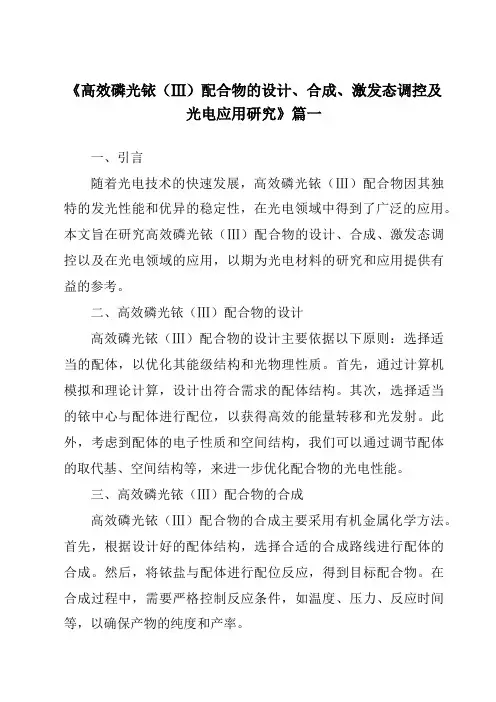 《高效磷光铱（III）配合物的设计、合成、激发态调控及光电应用研究》篇一

一、引言

随着光电技术的快速发展，高效磷光铱（III）配合物因其独特的发光性能和优异的稳定性，在光电领域中得到了广泛的应用。本文旨在研究高效磷光铱（III）配合物的设计、合成、激发态调控以及在光电领域的应用，以期为光电材料的研究和应用提供有益的参考。

二、高效磷光铱（III）配合物的设计

高效磷光铱（III）配合物的设计主要依据以下原则：选择适当的配体，以优化其能级结构和光物理性质。首先，通过计算机模拟和理论计算，设计出符合需求的配体结构。其次，选择适当的铱中心与配体进行配位，以获得高效的能量转移和光发射。此外，考虑到配体的电子性质和空间结构，我们可以通过调节配体的取代基、空间结构等，来进一步优化配合物的光电性能。

三、高效磷光铱（III）配合物的合成

高效磷光铱（III）配合物的合成主要采用有机金属化学方法。首先，根据设计好的配体结构，选择合适的合成路线进行配体的合成。然后，将铱盐与配体进行配位反应，得到目标配合物。在合成过程中，需要严格控制反应条件，如温度、压力、反应时间等，以确保产物的纯度和产率。